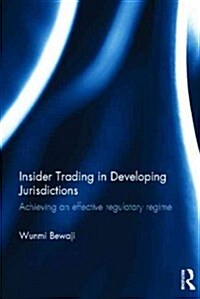 Insider Trading in Developing Jurisdictions

Achieving an effective regulatory regime

Wunmi Bewaji

R